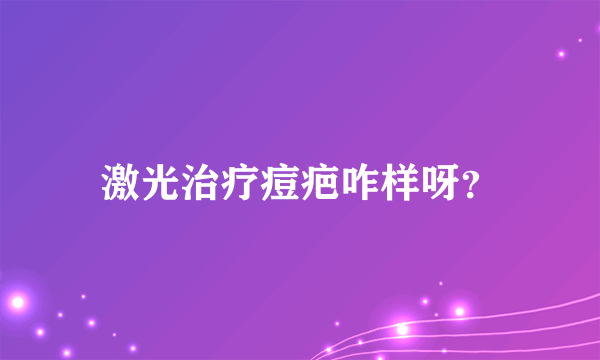 激光治疗痘疤咋样呀?